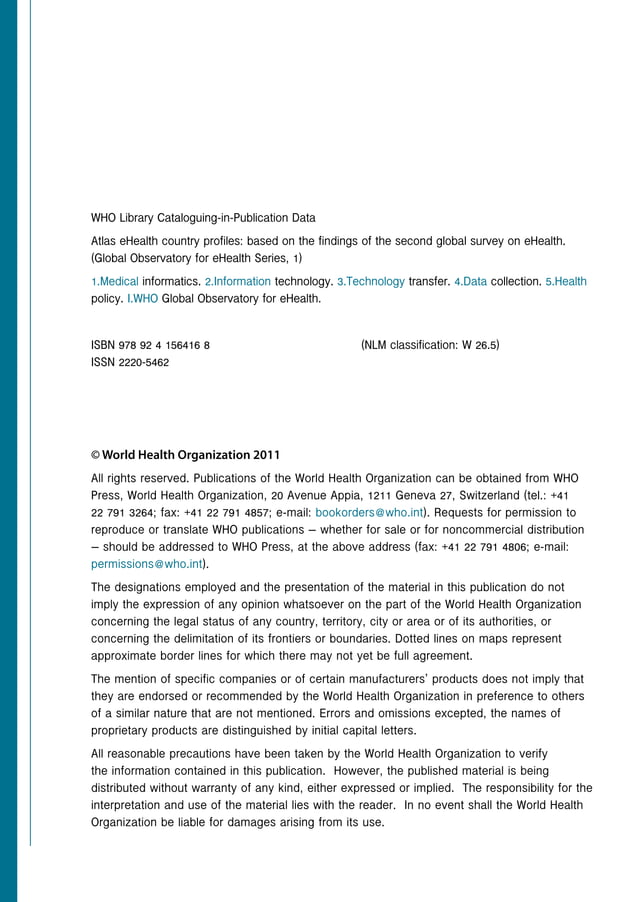 WHO Library Cataloguing-in-Publication Data

Atlas eHealth country profiles: based on the findings of the second global survey on eHealth. (Global Observatory for eHealth Series, 1)

1.Medical informatics. 2.Information technology. 3.Technology transfer. 4.Data collection. 5.Health policy. I.WHO Global Observatory for eHealth.

ISBN 978 92 4 156416 8 (NLM classification: W 26.5)
ISSN 2220-5462

© World Health Organization 2011

All rights reserved. Publications of the World Health Organization can be obtained from WHO Press, World Health Organization, 20 Avenue Appia, 1211 Geneva 27, Switzerland (tel.: +41 22 791 3264; fax: +41 22 791 4857; e-mail: bookorders@who.int). Requests for permission to reproduce or translate WHO publications – whether for sale or for noncommercial distribution – should be addressed to WHO Press, at the above address (fax: +41 22 791 4806; e-mail: permissions@who.int).

The designations employed and the presentation of the material in this publication do not imply the expression of any opinion whatsoever on the part of the World Health Organization concerning the legal status of any country, territory, city or area or of its authorities, or concerning the delimitation of its frontiers or boundaries. Dotted lines on maps represent approximate border lines for which there may not yet be full agreement.

The mention of specific companies or of certain manufacturers' products does not imply that they are endorsed or recommended by the World Health Organization in preference to others of a similar nature that are not mentioned. Errors and omissions excepted, the names of proprietary products are distinguished by initial capital letters.

All reasonable precautions have been taken by the World Health Organization to verify the information contained in this publication. However, the published material is being distributed without warranty of any kind, either expressed or implied. The responsibility for the interpretation and use of the material lies with the reader. In no event shall the World Health Organization be liable for damages arising from its use.